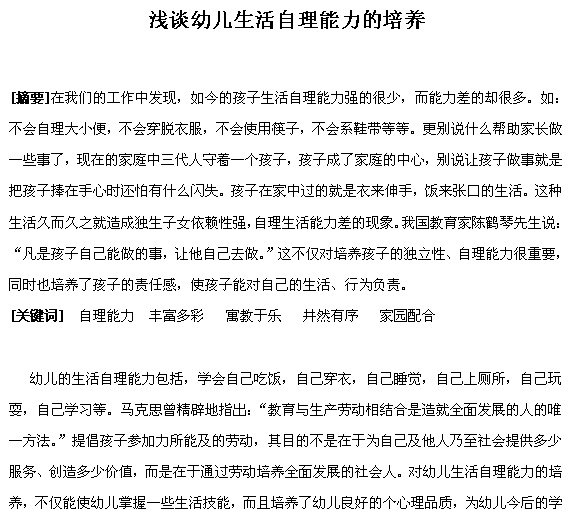 浅谈幼儿生活自理能力的培养

[摘要]在我们的工作中发现，如今的孩子生活自理能力强的很少，而能力差的却很多。如：不会自理大小便，不会穿脱衣服，不会使用筷子，不会系鞋带等等。更别说什么帮助家长做一些事了，现在的家庭中三代人守着一个孩子，孩子成了家庭的中心，别说让孩子做事就是把孩子捧在手心时还怕有什么闪失。孩子在家中过的就是衣来伸手，饭来张口的生活。这种生活久而久之就造成独生子女依赖性强，自理生活能力差的现象。我国教育家陈鹤琴先生说：“凡是孩子自己能做的事，让他自己去做。”这不仅对培养孩子的独立性、自理能力很重要，同时也培养了孩子的责任感，使孩子能对自己的生活、行为负责。

[关键词] 自理能力 丰富多彩 寓教于乐 井然有序 家园配合

幼儿的生活自理能力包括，学会自己吃饭，自己穿衣，自己睡觉，自己上厕所，自己玩耍，自己学习等。马克思曾精辟地指出：“教育与生产劳动相结合是造就全面发展的人的唯一方法。”提倡孩子参加力所能及的劳动，其目的不是在于为自己及他人乃至社会提供多少服务、创造多少价值，而是在于通过劳动培养全面发展的社会人。对幼儿生活自理能力的培养，不仅能使幼儿掌握一些生活技能，而且培养了幼儿良好的个心理品质，为幼儿今后的学